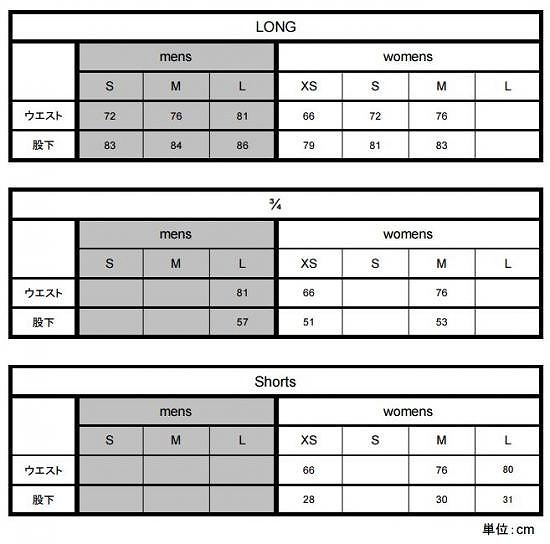 LONG

| | mens | | | womens | | | |
|---|---|---|---|---|---|---|---|
| | S | M | L | XS | S | M | L |
| ウエスト | 72 | 76 | 81 | 66 | 72 | 76 | |
| 股下 | 83 | 84 | 86 | 79 | 81 | 83 | |

¾

| | mens | | | womens | | | |
|---|---|---|---|---|---|---|---|
| | S | M | L | XS | S | M | L |
| ウエスト | | | 81 | 66 | | 76 | |
| 股下 | | | 57 | 51 | | 53 | |

Shorts

| | mens | | | womens | | | |
|---|---|---|---|---|---|---|---|
| | S | M | L | XS | S | M | L |
| ウエスト | | | | 66 | | 76 | 80 |
| 股下 | | | | 28 | | 30 | 31 |

単位 : cm